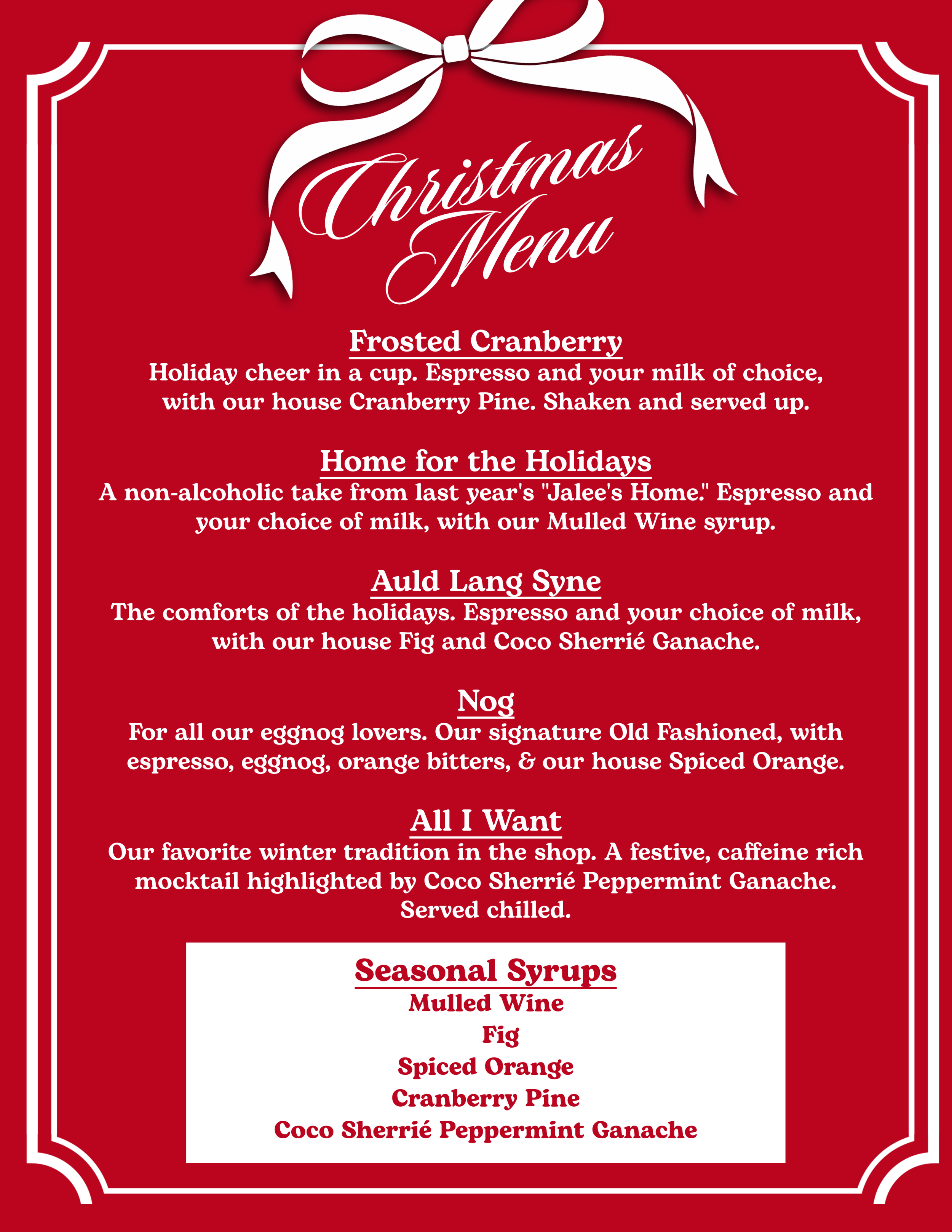 Christmas Menu

Frosted Cranberry
Holiday cheer in a cup. Espresso and your milk of choice, with our house Cranberry Pine. Shaken and served up.

Home for the Holidays
A non-alcoholic take from last year's "Jalee's Home." Espresso and your choice of milk, with our Mulled Wine syrup.

Auld Lang Syne
The comforts of the holidays. Espresso and your choice of milk, with our house Fig and Coco Sherrié Ganache.

Nog
For all our eggnog lovers. Our signature Old Fashioned, with espresso, eggnog, orange bitters, & our house Spiced Orange.

All I Want
Our favorite winter tradition in the shop. A festive, caffeine rich mocktail highlighted by Coco Sherrié Peppermint Ganache. Served chilled.

Seasonal Syrups
Mulled Wine
Fig
Spiced Orange
Cranberry Pine
Coco Sherrié Peppermint Ganache